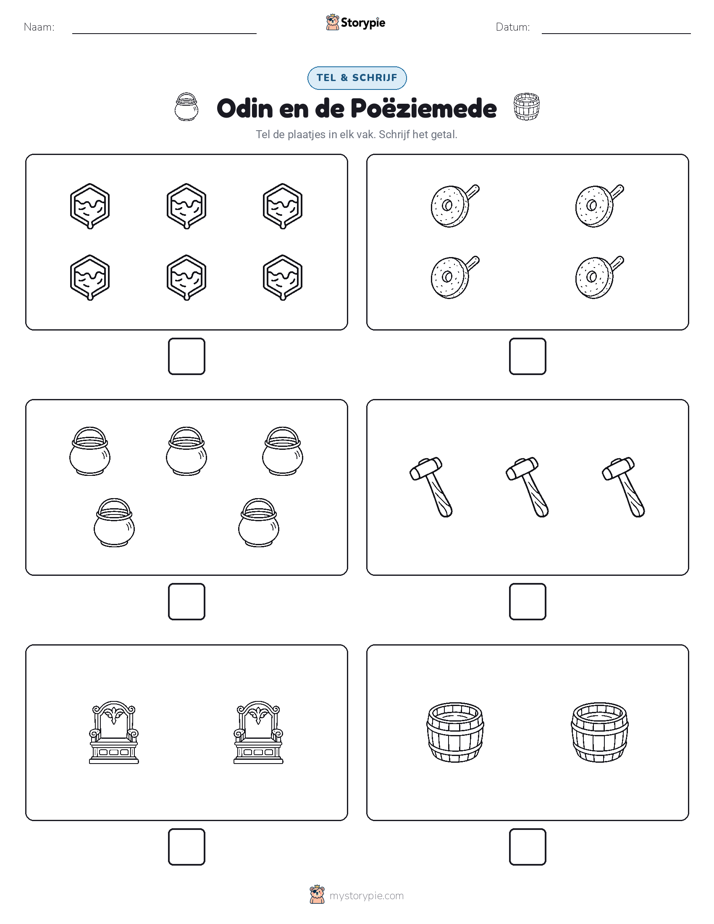 Naam:

Storypie

Datum:

TEL & SCHRIJF

Odin en de Poëziemede

Tel de plaatjes in elk vak. Schrijf het getal.

mystorypie.com